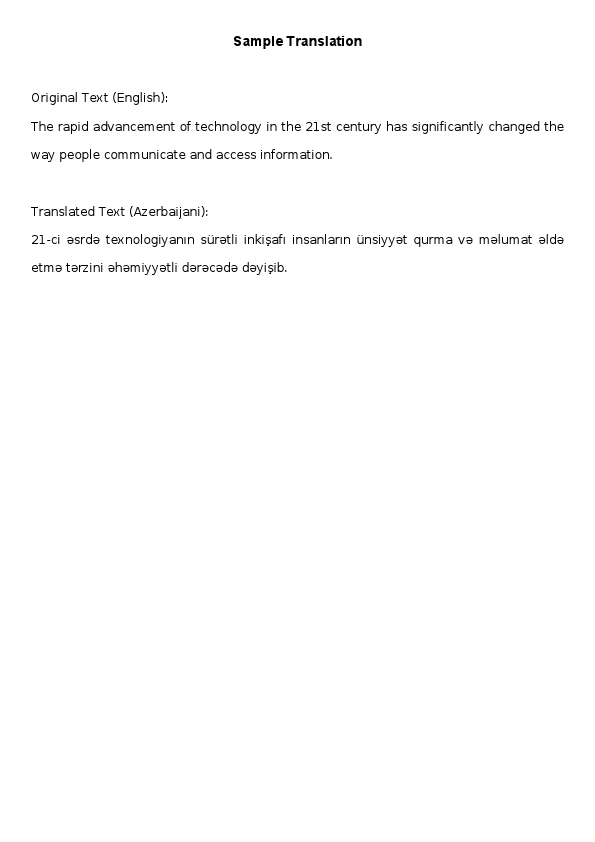 Sample Translation

Original Text (English):

The rapid advancement of technology in the 21st century has significantly changed the way people communicate and access information.

Translated Text (Azerbaijani):

21-ci əsrdə texnologiyanın sürətli inkişafı insanların ünsiyyət qurma və məlumat əldə etmə tərzini əhəmiyyətli dərəcədə dəyişib.